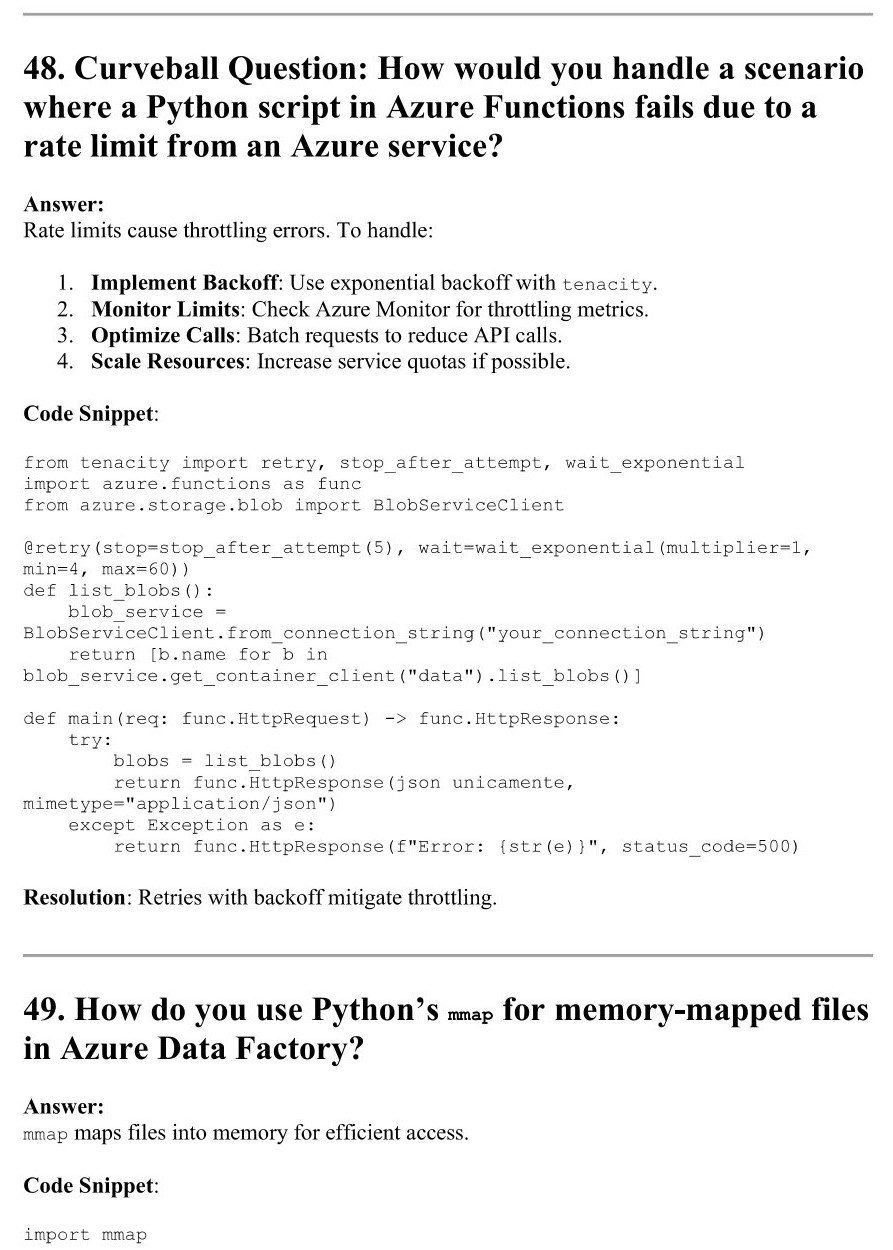 48. Curveball Question: How would you handle a scenario where a Python script in Azure Functions fails due to a rate limit from an Azure service?

Answer:
Rate limits cause throttling errors. To handle:

1. Implement Backoff: Use exponential backoff with tenacity.
2. Monitor Limits: Check Azure Monitor for throttling metrics.
3. Optimize Calls: Batch requests to reduce API calls.
4. Scale Resources: Increase service quotas if possible.

Code Snippet:

from tenacity import retry, stop_after_attempt, wait_exponential
import azure.functions as func
from azure.storage.blob import BlobServiceClient

@retry(stop=stop_after_attempt(5), wait=wait_exponential(multiplier=1,
min=4, max=60))
def list_blobs():
    blob_service =
BlobServiceClient.from_connection_string("your_connection_string")
    return [b.name for b in
blob_service.get_container_client("data").list_blobs()]

def main(req: func.HttpRequest) -> func.HttpResponse:
    try:
        blobs = list_blobs()
        return func.HttpResponse(json unicamente,
mimetype="application/json")
    except Exception as e:
        return func.HttpResponse(f"Error: {str(e)}", status_code=500)

Resolution: Retries with backoff mitigate throttling.

49. How do you use Python's mmap for memory-mapped files in Azure Data Factory?

Answer:
mmap maps files into memory for efficient access.

Code Snippet:

import mmap